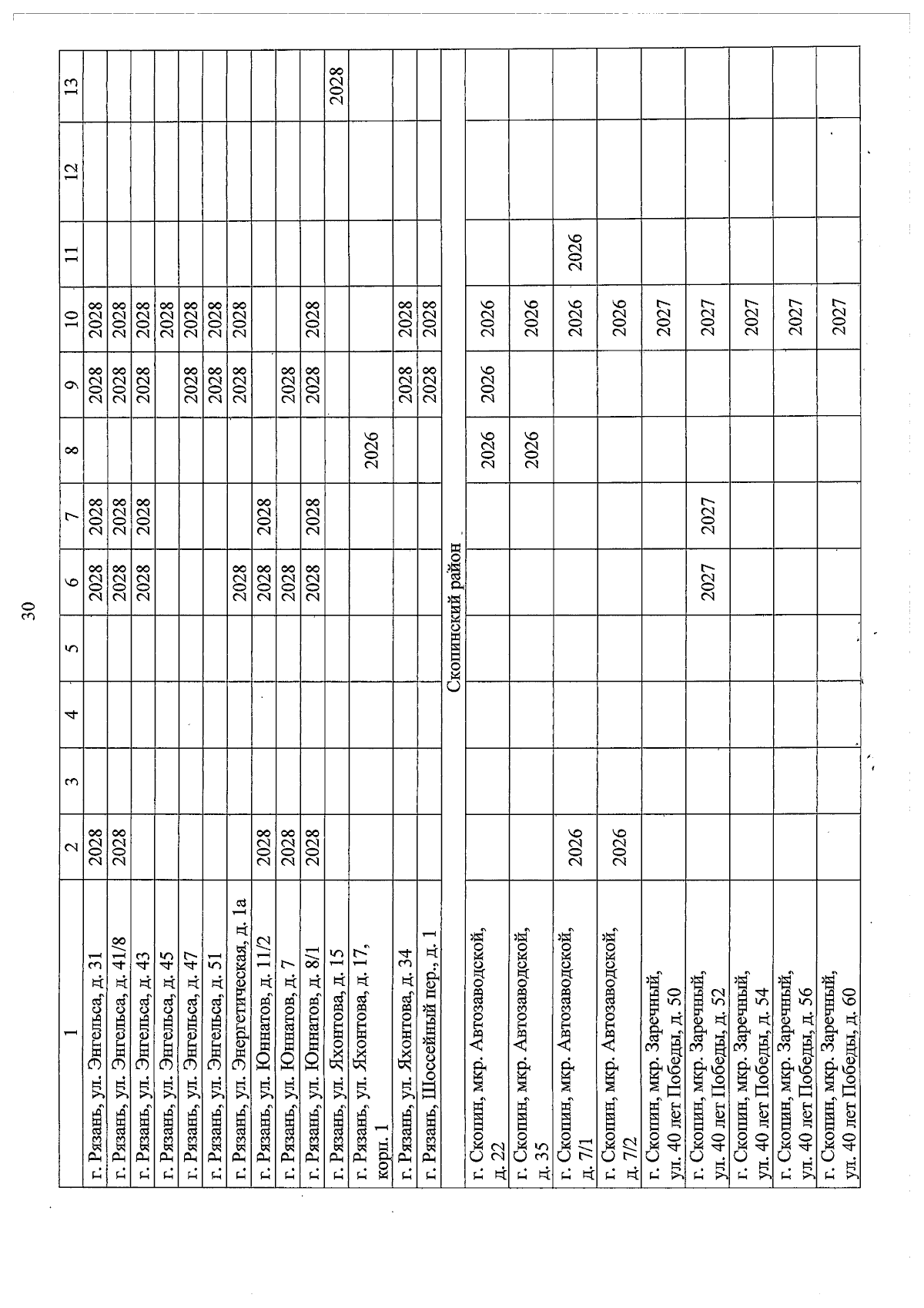 30

| 1 | 2 | 3 | 4 | 5 | 6 | 7 | 8 | 9 | 10 | 11 | 12 | 13 |
|---|---|---|---|---|---|---|---|---|---|---|---|---|
| г. Рязань, ул. Энгельса, д. 31 | 2028 | | | | 2028 | 2028 | | 2028 | 2028 | | | |
| г. Рязань, ул. Энгельса, д. 41/8 | 2028 | | | | 2028 | 2028 | | 2028 | 2028 | | | |
| г. Рязань, ул. Энгельса, д. 43 | | | | | 2028 | 2028 | | 2028 | 2028 | | | |
| г. Рязань, ул. Энгельса, д. 45 | | | | | | | | | 2028 | | | |
| г. Рязань, ул. Энгельса, д. 47 | | | | | | | | 2028 | 2028 | | | |
| г. Рязань, ул. Энгельса, д. 51 | | | | | | | | 2028 | 2028 | | | |
| г. Рязань, ул. Энергетическая, д. 1а | | | | | 2028 | | | 2028 | 2028 | | | |
| г. Рязань, ул. Юннатов, д. 11/2 | 2028 | | | | 2028 | 2028 | | | | | | |
| г. Рязань, ул. Юннатов, д. 7 | 2028 | | | | 2028 | | | 2028 | | | | |
| г. Рязань, ул. Юннатов, д. 8/1 | 2028 | | | | 2028 | 2028 | | 2028 | 2028 | | | |
| г. Рязань, ул. Яхонтова, д. 15 | | | | | | | | | | | | 2028 |
| г. Рязань, ул. Яхонтова, д. 17, корп. 1 | | | | | | | 2026 | | | | | |
| г. Рязань, ул. Яхонтова, д. 34 | | | | | | | | 2028 | 2028 | | | |
| г. Рязань, Шоссейный пер., д. 1 | | | | | | | | 2028 | 2028 | | | |
| Скопинский район | | | | | | | | | | | | |
| г. Скопин, мкр. Автозаводской, д. 22 | | | | | | | 2026 | 2026 | 2026 | | | |
| г. Скопин, мкр. Автозаводской, д. 35 | | | | | | | 2026 | | 2026 | | | |
| г. Скопин, мкр. Автозаводской, д. 7/1 | 2026 | | | | | | | | 2026 | 2026 | | |
| г. Скопин, мкр. Автозаводской, д. 7/2 | 2026 | | | | | | | | 2026 | | | |
| г. Скопин, мкр. Заречный, ул. 40 лет Победы, д. 50 | | | | | | | | | 2027 | | | |
| г. Скопин, мкр. Заречный, ул. 40 лет Победы, д. 52 | | | | | 2027 | 2027 | | | 2027 | | | |
| г. Скопин, мкр. Заречный, ул. 40 лет Победы, д. 54 | | | | | | | | | 2027 | | | |
| г. Скопин, мкр. Заречный, ул. 40 лет Победы, д. 56 | | | | | | | | | 2027 | | | |
| г. Скопин, мкр. Заречный, ул. 40 лет Победы, д. 60 | | | | | | | | | 2027 | | | |